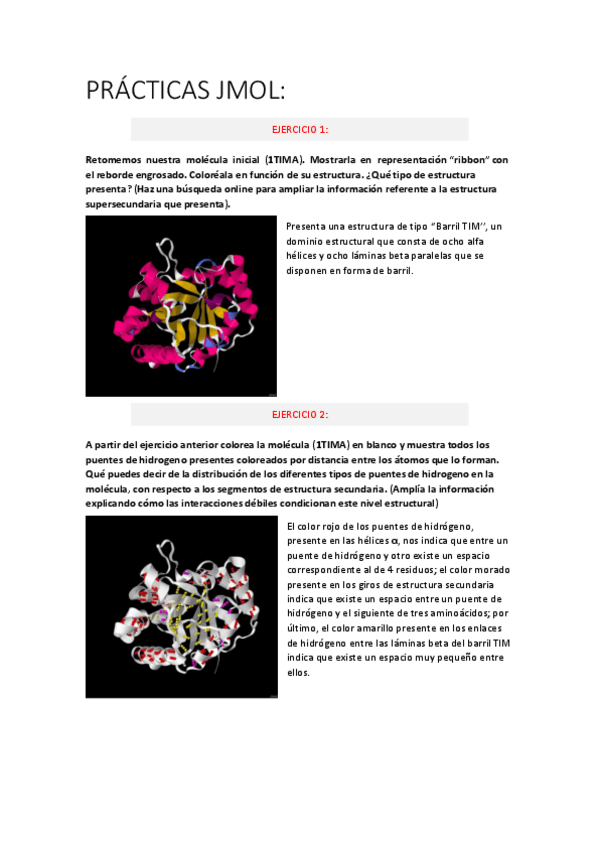 PRÁCTICAS JMOL:

EJERCICIO 1:

Retomemos nuestra molécula inicial (1TIMA). Mostrarla en representación "ribbon" con el reborde engrosado. Coloréala en función de su estructura. ¿Qué tipo de estructura presenta? (Haz una búsqueda online para ampliar la información referente a la estructura supersecundaria que presenta).

Presenta una estructura de tipo "Barril TIM", un dominio estructural que consta de ocho alfa hélices y ocho láminas beta paralelas que se disponen en forma de barril.

EJERCICIO 2:

A partir del ejercicio anterior colorea la molécula (1TIMA) en blanco y muestra todos los puentes de hidrogeno presentes coloreados por distancia entre los átomos que lo forman. Qué puedes decir de la distribución de los diferentes tipos de puentes de hidrogeno en la molécula, con respecto a los segmentos de estructura secundaria. (Amplía la información explicando cómo las interacciones débiles condicionan este nivel estructural)

El color rojo de los puentes de hidrógeno, presente en las hélices $\alpha$, nos indica que entre un puente de hidrógeno y otro existe un espacio correspondiente al de 4 residuos; el color morado presente en los giros de estructura secundaria indica que existe un espacio entre un puente de hidrógeno y el siguiente de tres aminoácidos; por último, el color amarillo presente en los enlaces de hidrógeno entre las láminas beta del barril TIM indica que existe un espacio muy pequeño entre ellos.